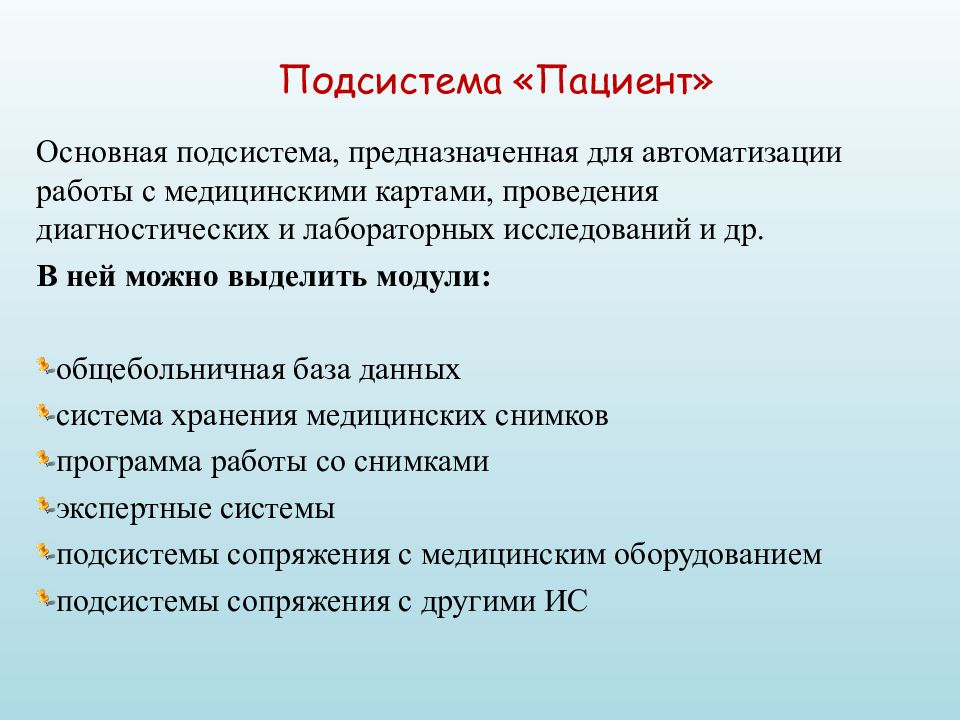 Подсистема «Пациент»

Основная подсистема, предназначенная для автоматизации работы с медицинскими картами, проведения диагностических и лабораторных исследований и др.

В ней можно выделить модули:

общебольничная база данных
система хранения медицинских снимков
программа работы со снимками
экспертные системы
подсистемы сопряжения с медицинским оборудованием
подсистемы сопряжения с другими ИС